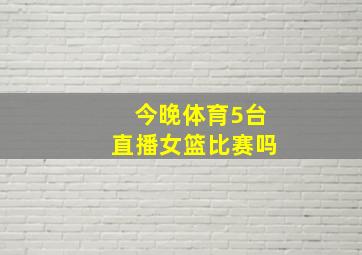 今晚体育5台
直播女篮比赛吗